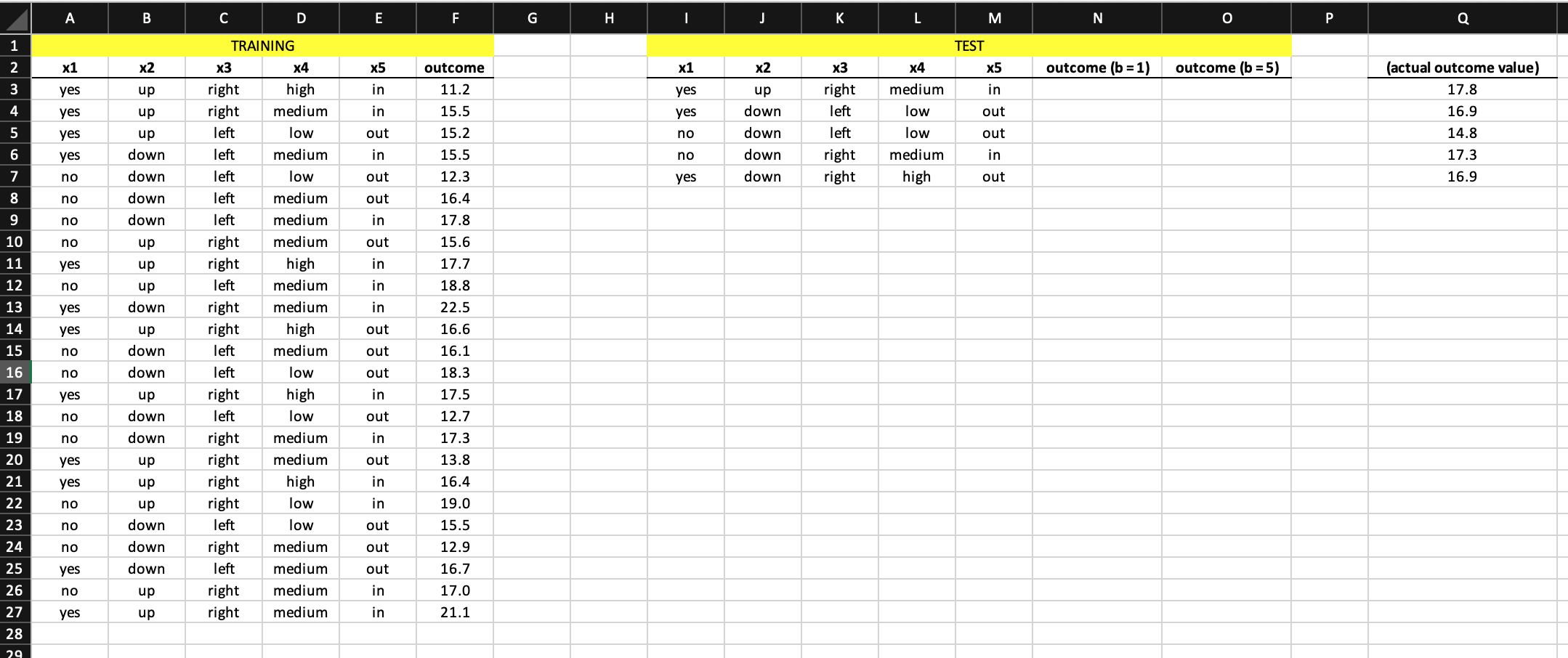 | | A | B | C | D | E | F | G | H | I | J | K | L | M | N | O | P | Q |
|---|---|---|---|---|---|---|---|---|---|---|---|---|---|---|---|---|---|
| 1 | TRAINING | | | | | | | | TEST | | | | | | | | |
| 2 | x1 | x2 | x3 | x4 | x5 | outcome | | | x1 | x2 | x3 | x4 | x5 | outcome (b = 1) | outcome (b = 5) | | (actual outcome value) |
| 3 | yes | up | right | high | in | 11.2 | | | yes | up | right | medium | in | | | | 17.8 |
| 4 | yes | up | right | medium | in | 15.5 | | | yes | down | left | low | out | | | | 16.9 |
| 5 | yes | up | left | low | out | 15.2 | | | no | down | left | low | out | | | | 14.8 |
| 6 | yes | down | left | medium | in | 15.5 | | | no | down | right | medium | in | | | | 17.3 |
| 7 | no | down | left | low | out | 12.3 | | | yes | down | right | high | out | | | | 16.9 |
| 8 | no | down | left | medium | out | 16.4 | | | | | | | | | | | |
| 9 | no | down | left | medium | in | 17.8 | | | | | | | | | | | |
| 10 | no | up | right | medium | out | 15.6 | | | | | | | | | | | |
| 11 | yes | up | right | high | in | 17.7 | | | | | | | | | | | |
| 12 | no | up | left | medium | in | 18.8 | | | | | | | | | | | |
| 13 | yes | down | right | medium | in | 22.5 | | | | | | | | | | | |
| 14 | yes | up | right | high | out | 16.6 | | | | | | | | | | | |
| 15 | no | down | left | medium | out | 16.1 | | | | | | | | | | | |
| 16 | no | down | left | low | out | 18.3 | | | | | | | | | | | |
| 17 | yes | up | right | high | in | 17.5 | | | | | | | | | | | |
| 18 | no | down | left | low | out | 12.7 | | | | | | | | | | | |
| 19 | no | down | right | medium | in | 17.3 | | | | | | | | | | | |
| 20 | yes | up | right | medium | out | 13.8 | | | | | | | | | | | |
| 21 | yes | up | right | high | in | 16.4 | | | | | | | | | | | |
| 22 | no | up | right | low | in | 19.0 | | | | | | | | | | | |
| 23 | no | down | left | low | out | 15.5 | | | | | | | | | | | |
| 24 | no | down | right | medium | out | 12.9 | | | | | | | | | | | |
| 25 | yes | down | left | medium | out | 16.7 | | | | | | | | | | | |
| 26 | no | up | right | medium | in | 17.0 | | | | | | | | | | | |
| 27 | yes | up | right | medium | in | 21.1 | | | | | | | | | | | |
| 28 | | | | | | | | | | | | | | | | | |
| 29 | | | | | | | | | | | | | | | | | |